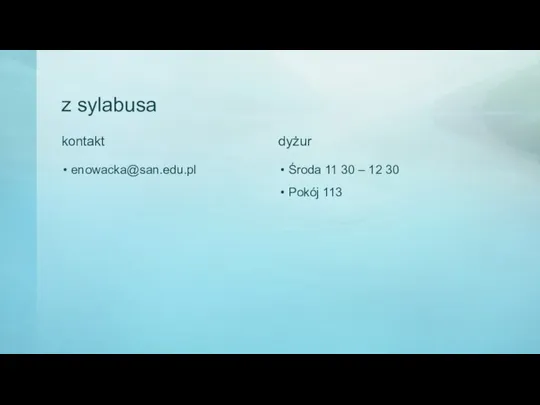 z sylabusa

kontakt

• enowacka@san.edu.pl

dyżur

• Środa 11 30 – 12 30
• Pokój 113